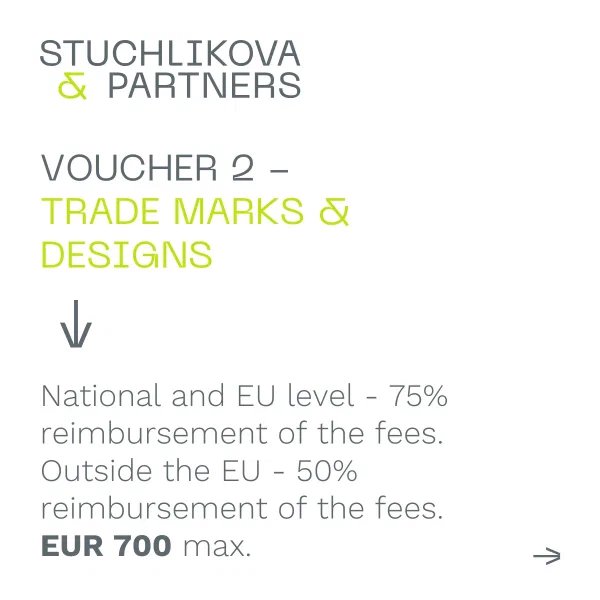 STUCHLIKOVA
& PARTNERS

VOUCHER 2 –
TRADE MARKS &
DESIGNS

↓

National and EU level - 75% reimbursement of the fees. Outside the EU - 50% reimbursement of the fees. EUR 700 max.

→